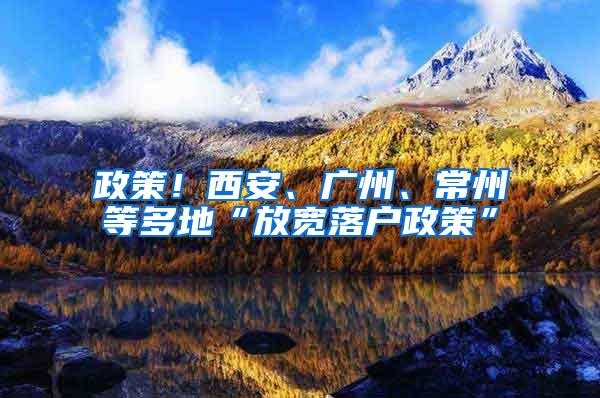 政策！西安、广州、常州等多地“放宽落户政策”